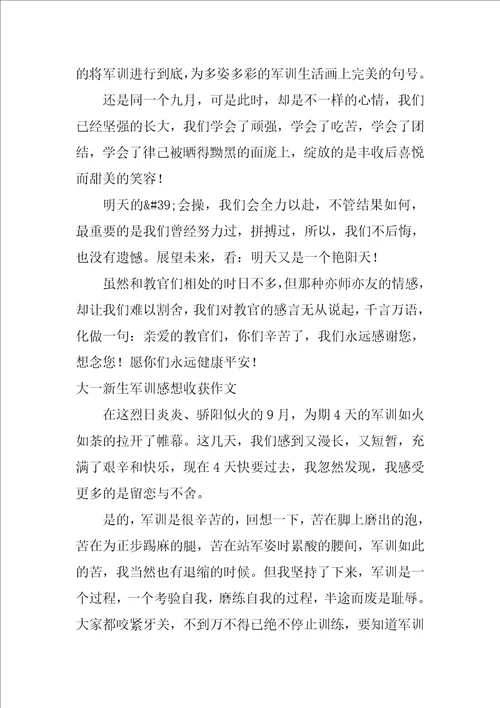 的将军训进行到底，为多姿多彩的军训生活画上完美的句号。

还是同一个九月，可是此时，却是不一样的心情，我们已经坚强的长大，我们学会了顽强，学会了吃苦，学会了团结，学会了律己被晒得黝黑的面庞上，绽放的是丰收后喜悦而甜美的笑容！

明天的&#39;会操，我们会全力以赴，不管结果如何，最重要的是我们曾经努力过，拼搏过，所以，我们不后悔，也没有遗憾。展望未来，看：明天又是一个艳阳天！

虽然和教官们相处的时日不多，但那种亦师亦友的情感，却让我们难以割舍，我们对教官的感言无从说起，千言万语，化做一句：亲爱的教官们，你们辛苦了，我们永远感谢您，想念您！愿你们永远健康平安！

大一新生军训感想收获作文

在这烈日炎炎、骄阳似火的9月，为期4天的军训如火如荼的拉开了帷幕。这几天，我们感到又漫长，又短暂，充满了艰辛和快乐，现在4天快要过去，我忽然发现，我感受更多的是留恋与不舍。

是的，军训是很辛苦的，回想一下，苦在脚上磨出的泡，苦在为正步踢麻的腿，苦在站军姿时累酸的腰间，军训如此的苦，我当然也有退缩的时候。但我坚持了下来，军训是一个过程，一个考验自我，磨练自我的过程，半途而废是耻辱。大家都咬紧牙关，不到万不得已绝不停止训练，要知道军训